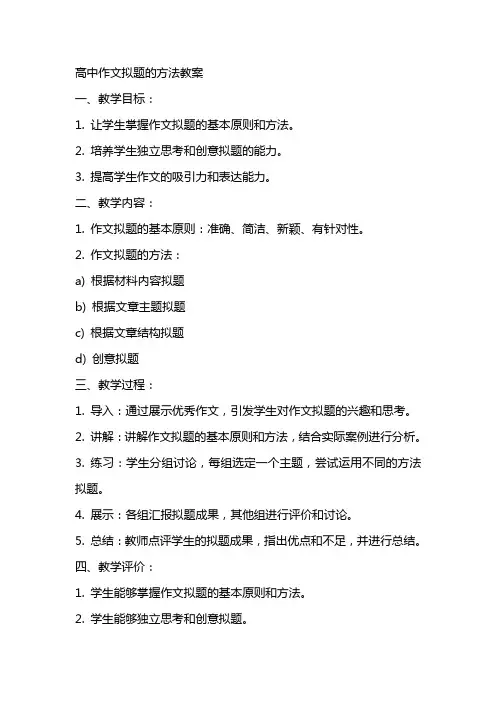 高中作文拟题的方法教案

一、教学目标：

1. 让学生掌握作文拟题的基本原则和方法。

2. 培养学生独立思考和创意拟题的能力。

3. 提高学生作文的吸引力和表达能力。

二、教学内容：

1. 作文拟题的基本原则：准确、简洁、新颖、有针对性。

2. 作文拟题的方法：

a) 根据材料内容拟题

b) 根据文章主题拟题

c) 根据文章结构拟题

d) 创意拟题

三、教学过程：

1. 导入：通过展示优秀作文，引发学生对作文拟题的兴趣和思考。

2. 讲解：讲解作文拟题的基本原则和方法，结合实际案例进行分析。

3. 练习：学生分组讨论，每组选定一个主题，尝试运用不同的方法拟题。

4. 展示：各组汇报拟题成果，其他组进行评价和讨论。

5. 总结：教师点评学生的拟题成果，指出优点和不足，并进行总结。

四、教学评价：

1. 学生能够掌握作文拟题的基本原则和方法。

2. 学生能够独立思考和创意拟题。